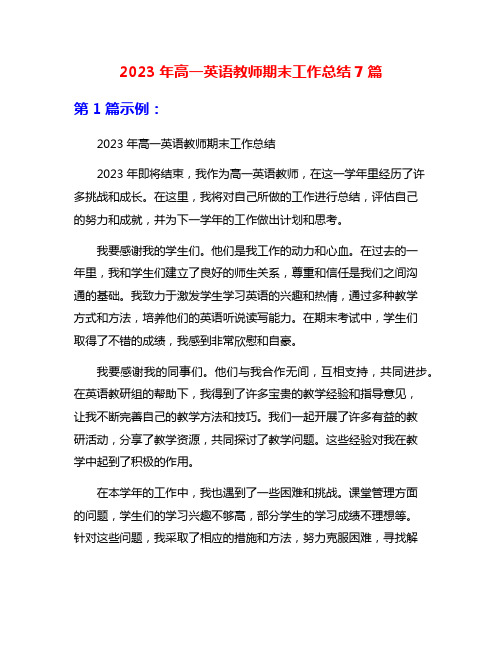 2023 年高一英语教师期末工作总结 7 篇

第 1 篇示例：

2023 年高一英语教师期末工作总结

2023 年即将结束，我作为高一英语教师，在这一学年里经历了许多挑战和成长。在这里，我将对自己所做的工作进行总结，评估自己的努力和成就，并为下一学年的工作做出计划和思考。

我要感谢我的学生们。他们是我工作的动力和心血。在过去的一年里，我和学生们建立了良好的师生关系，尊重和信任是我们之间沟通的基础。我致力于激发学生学习英语的兴趣和热情，通过多种教学方式和方法，培养他们的英语听说读写能力。在期末考试中，学生们取得了不错的成绩，我感到非常欣慰和自豪。

我要感谢我的同事们。他们与我合作无间，互相支持，共同进步。在英语教研组的帮助下，我得到了许多宝贵的教学经验和指导意见，让我不断完善自己的教学方法和技巧。我们一起开展了许多有益的教研活动，分享了教学资源，共同探讨了教学问题。这些经验对我在教学中起到了积极的作用。

在本学年的工作中，我也遇到了一些困难和挑战。课堂管理方面的问题，学生们的学习兴趣不够高，部分学生的学习成绩不理想等。针对这些问题，我采取了相应的措施和方法，努力克服困难，寻找解